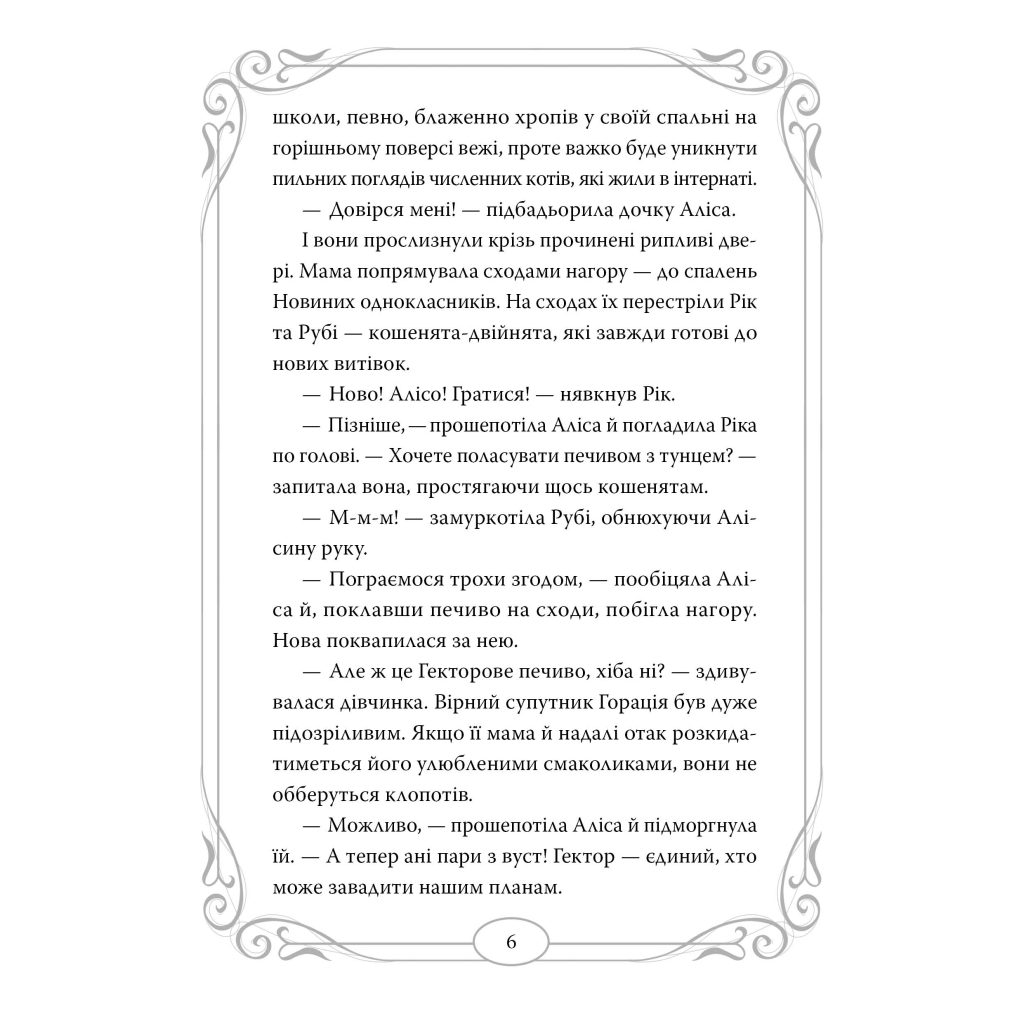 школи, певно, блаженно хропів у своїй спальні на горішньому поверсі вежі, проте важко буде уникнути пильних поглядів численних котів, які жили в інтернаті.

— Довірся мені! — підбадьорила дочку Аліса.

І вони прослизнули крізь прочинені рипливі двері. Мама попрямувала сходами нагору — до спалень Новиних однокласників. На сходах їх перестріли Рік та Рубі — кошенята-двійнята, які завжди готові до нових витівок.

— Ново! Алісо! Гратися! — нявкнув Рік.

— Пізніше, — прошепотіла Аліса й погладила Ріка по голові. — Хочете поласувати печивом з тунцем? — запитала вона, простягаючи щось кошенятам.

— М-м-м! — замуркотіла Рубі, обнюхуючи Алісину руку.

— Пограємося трохи згодом, — пообіцяла Аліса й, поклавши печиво на сходи, побігла нагору. Нова поквапилася за нею.

— Але ж це Гекторове печиво, хіба ні? — здивувалася дівчинка. Вірний супутник Горація був дуже підозріливим. Якщо її мама й надалі отак розкидатиметься його улюбленими смаколиками, вони не обберуться клопотів.

— Можливо, — прошепотіла Аліса й підморгнула їй. — А тепер ані пари з вуст! Гектор — єдиний, хто може завадити нашим планам.

6